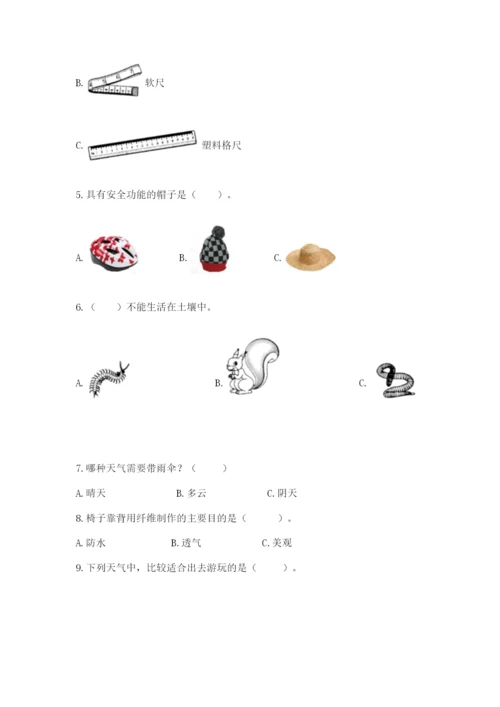 B. 软尺

C. 塑料格尺

5. 具有安全功能的帽子是（　　）。

A.　　B.　　C.

6.（　　）不能生活在土壤中。

A.　　B.　　C.

7. 哪种天气需要带雨伞？（　　）

A. 晴天　　B. 多云　　C. 阴天

8. 椅子靠背用纤维制作的主要目的是（　　）。

A. 防水　　B. 透气　　C. 美观

9. 下列天气中，比较适合出去游玩的是（　　）。